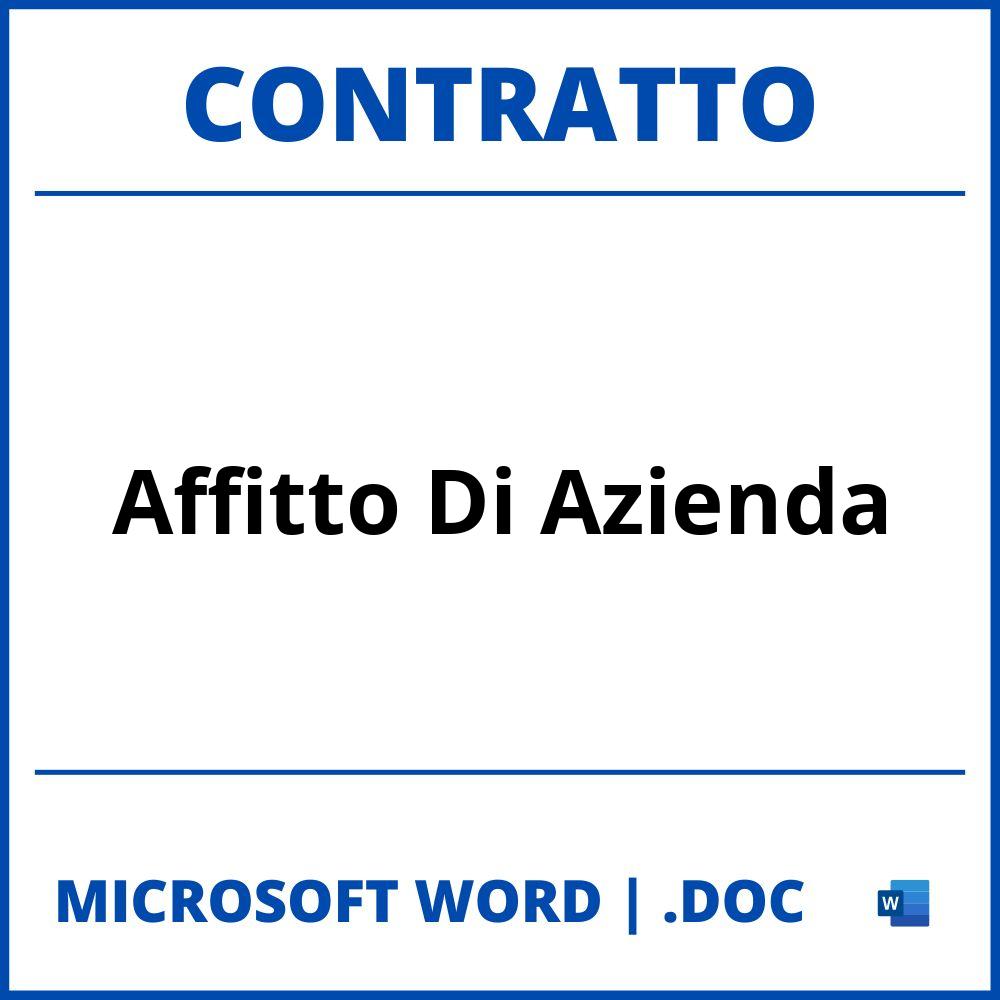 CONTRATTO

Affitto Di Azienda

MICROSOFT WORD | .DOC

W